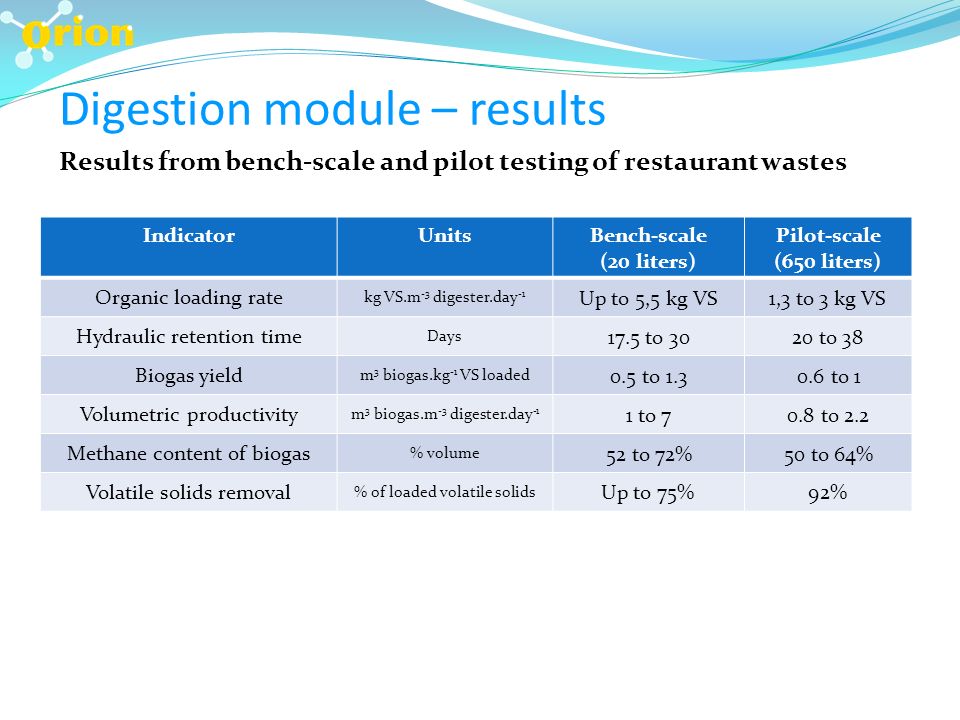 Orion

Digestion module – results

Results from bench-scale and pilot testing of restaurant wastes

| Indicator | Units | Bench-scale (20 liters) | Pilot-scale (650 liters) |
|---|---|---|---|
| Organic loading rate | kg VS.m$^{-3}$ digester.day$^{-1}$ | Up to 5,5 kg VS | 1,3 to 3 kg VS |
| Hydraulic retention time | Days | 17.5 to 30 | 20 to 38 |
| Biogas yield | m$^{3}$ biogas.kg$^{-1}$ VS loaded | 0.5 to 1.3 | 0.6 to 1 |
| Volumetric productivity | m$^{3}$ biogas.m$^{-3}$ digester.day$^{-1}$ | 1 to 7 | 0.8 to 2.2 |
| Methane content of biogas | % volume | 52 to 72% | 50 to 64% |
| Volatile solids removal | % of loaded volatile solids | Up to 75% | 92% |